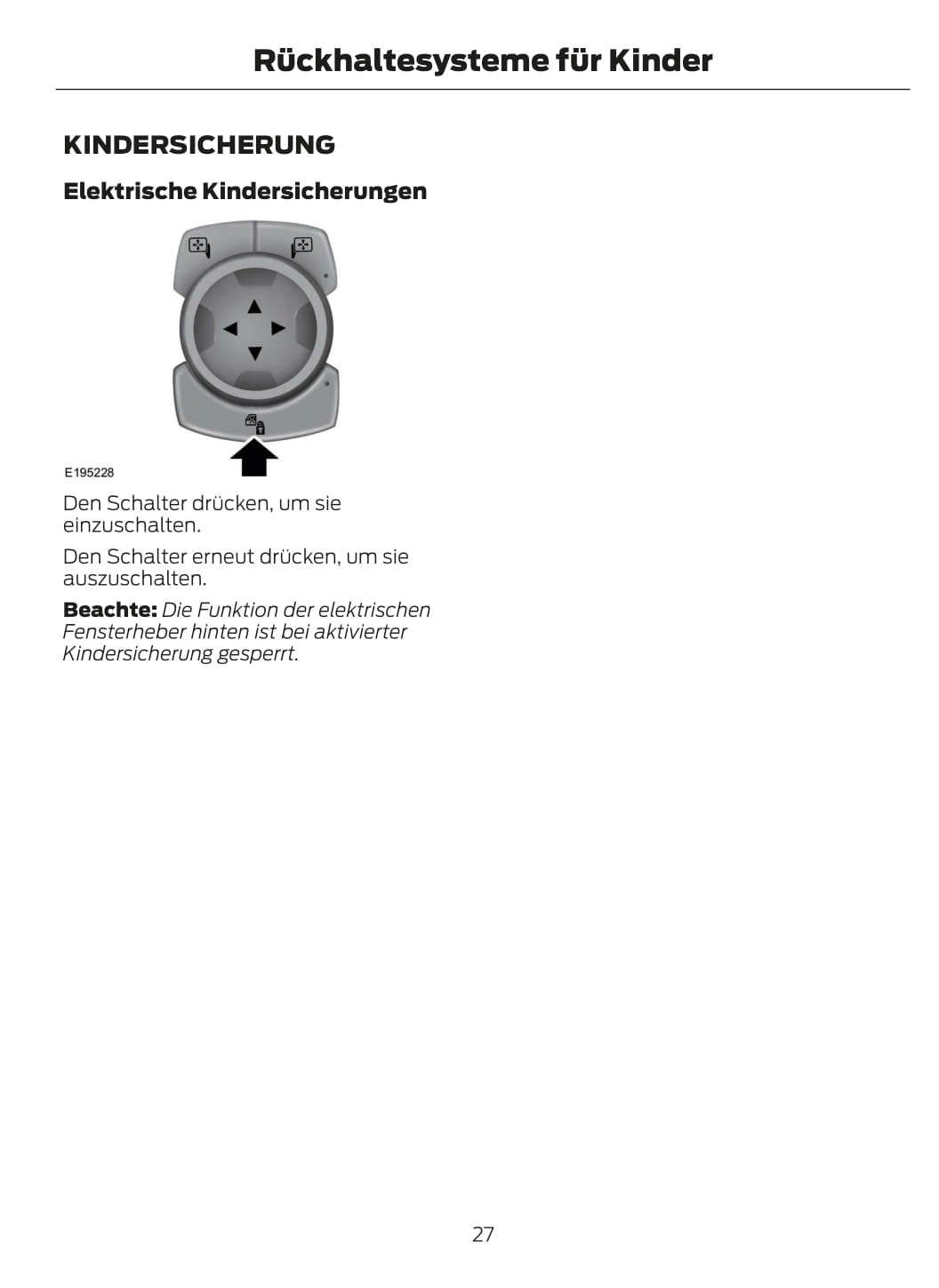 Rückhaltesysteme für Kinder

KINDERSICHERUNG

Elektrische Kindersicherungen

E195228

Den Schalter drücken, um sie einzuschalten.

Den Schalter erneut drücken, um sie auszuschalten.

Beachte: Die Funktion der elektrischen Fensterheber hinten ist bei aktivierter Kindersicherung gesperrt.

27